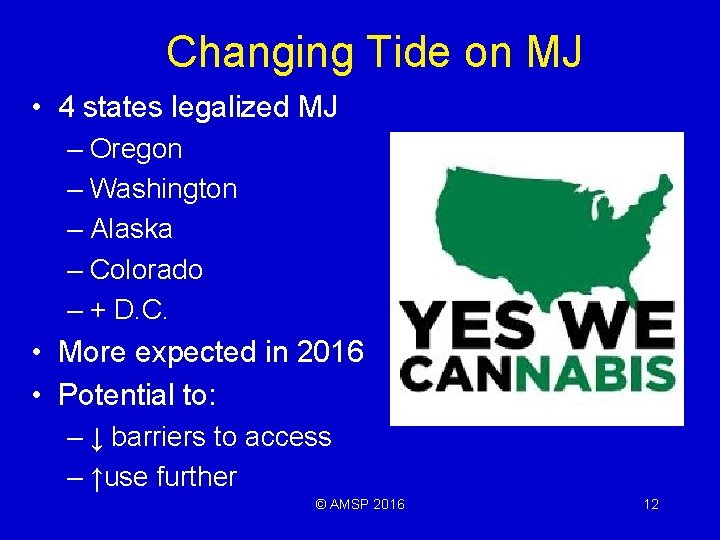 Changing Tide on MJ

• 4 states legalized MJ
– Oregon
– Washington
– Alaska
– Colorado
– + D.C.
• More expected in 2016
• Potential to:
– ↓ barriers to access
– ↑use further

YES WE CANNABIS

© AMSP 2016

12